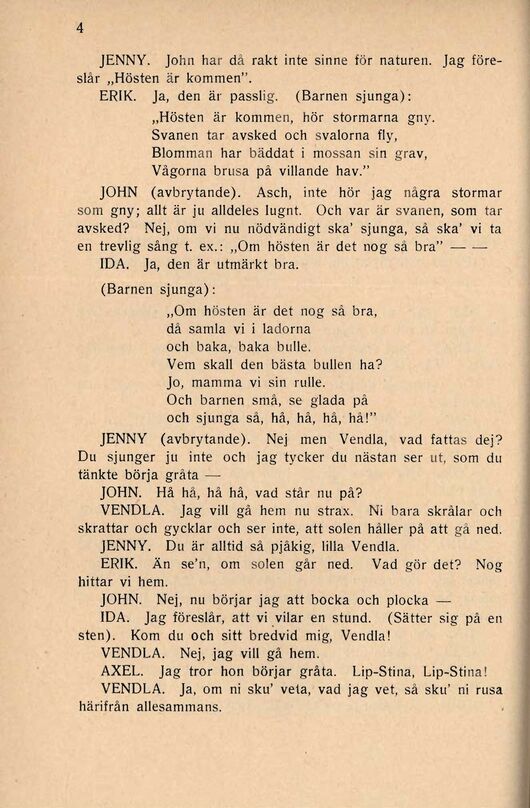 4

JENNY. John har då rakt inte sinne för naturen. Jag föreslår „Hösten är kommen".

ERIK. Ja, den är passlig. (Barnen sjunga):

„Hösten är kommen, hör stormarna gny.
Svanen tar avsked och svalorna fly,
Blomman har bäddat i mossan sin grav,
Vågorna brusa på villande hav."

JOHN (avbrytande). Asch, inte hör jag några stormar som gny; allt är ju alldeles lugnt. Och var är svanen, som tar avsked? Nej, om vi nu nödvändigt ska' sjunga, så ska' vi ta en trevlig sång t. ex.: „Om hösten är det nog så bra" — —

IDA. Ja, den är utmärkt bra.

(Barnen sjunga):

„Om hösten är det nog så bra,
då samla vi i ladorna
och baka, baka bulle.
Vem skall den bästa bullen ha?
Jo, mamma vi sin rulle.
Och barnen små, se glada på
och sjunga så, hå, hå, hå, hå!"

JENNY (avbrytande). Nej men Vendla, vad fattas dej? Du sjunger ju inte och jag tycker du nästan ser ut, som du tänkte börja gråta —

JOHN. Hå hå, hå hå, vad står nu på?

VENDLA. Jag vill gå hem nu strax. Ni bara skrålar och skrattar och gycklar och ser inte, att solen håller på att gå ned.

JENNY. Du är alltid så pjåkig, lilla Vendla.

ERIK. Än se'n, om solen går ned. Vad gör det? Nog hittar vi hem.

JOHN. Nej, nu börjar jag att bocka och plocka —

IDA. Jag föreslår, att vi vilar en stund. (Sätter sig på en sten). Kom du och sitt bredvid mig, Vendla!

VENDLA. Nej, jag vill gå hem.

AXEL. Jag tror hon börjar gråta. Lip-Stina, Lip-Stina!

VENDLA. Ja, om ni sku' veta, vad jag vet, så sku' ni rusa härifrån allesammans.